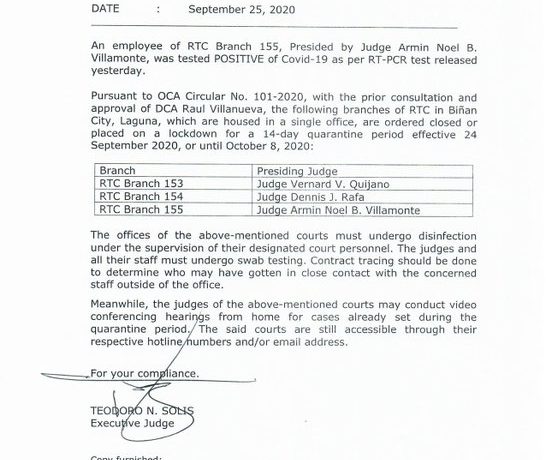 DATE : September 25, 2020

An employee of RTC Branch 155, Presided by Judge Armin Noel B. Villamonte, was tested POSITIVE of Covid-19 as per RT-PCR test released yesterday.

Pursuant to OCA Circular No. 101-2020, with the prior consultation and approval of DCA Raul Villanueva, the following branches of RTC in Biñan City, Laguna, which are housed in a single office, are ordered closed or placed on a lockdown for a 14-day quarantine period effective 24 September 2020, or until October 8, 2020:

| Branch | Presiding Judge |
|---|---|
| RTC Branch 153 | Judge Vernard V. Quijano |
| RTC Branch 154 | Judge Dennis J. Rafa |
| RTC Branch 155 | Judge Armin Noel B. Villamonte |

The offices of the above-mentioned courts must undergo disinfection under the supervision of their designated court personnel. The judges and all their staff must undergo swab testing. Contract tracing should be done to determine who may have gotten in close contact with the concerned staff outside of the office.

Meanwhile, the judges of the above-mentioned courts may conduct video conferencing hearings from home for cases already set during the quarantine period. The said courts are still accessible through their respective hotline numbers and/or email address.

For your compliance.

TEODORO N. SOLIS
Executive Judge

Copy furnished: